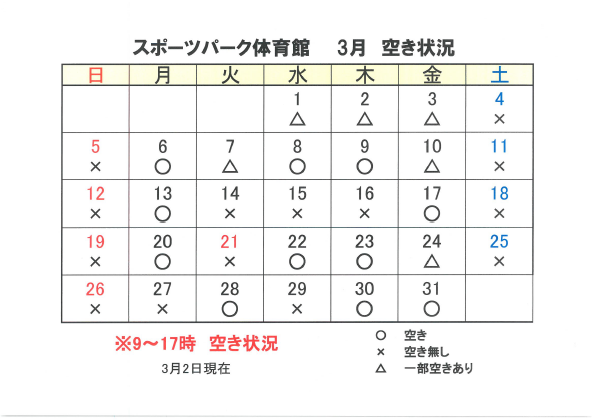 スポーツパーク体育館　3月　空き状況

| 日 | 月 | 火 | 水 | 木 | 金 | 土 |
|---|---|---|---|---|---|---|
| | | | 1 △ | 2 △ | 3 △ | 4 × |
| 5 × | 6 ○ | 7 △ | 8 ○ | 9 ○ | 10 △ | 11 × |
| 12 × | 13 ○ | 14 × | 15 × | 16 × | 17 ○ | 18 × |
| 19 × | 20 ○ | 21 × | 22 ○ | 23 ○ | 24 △ | 25 × |
| 26 × | 27 × | 28 ○ | 29 × | 30 ○ | 31 ○ | |

※9～17時　空き状況

3月2日現在

○　空き
×　空き無し
△　一部空きあり